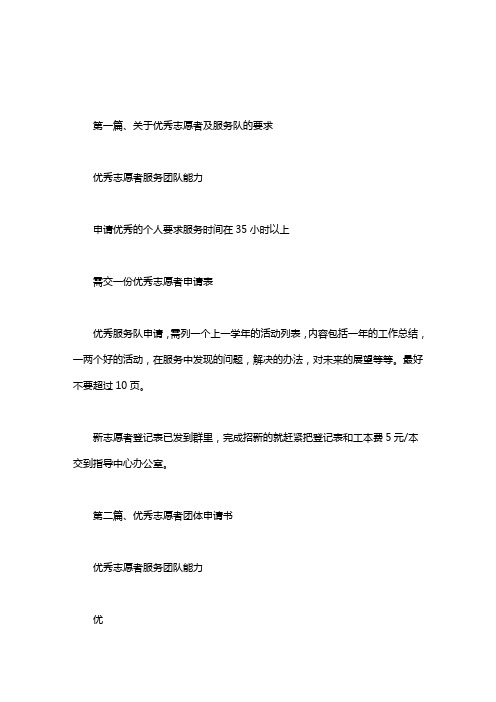 第一篇、关于优秀志愿者及服务队的要求

优秀志愿者服务团队能力

申请优秀的个人要求服务时间在 35 小时以上

需交一份优秀志愿者申请表

优秀服务队申请，需列一个上一学年的活动列表，内容包括一年的工作总结，一两个好的活动，在服务中发现的问题，解决的办法，对未来的展望等等。最好不要超过 10 页。

新志愿者登记表已发到群里，完成招新的就赶紧把登记表和工本费 5 元/本交到指导中心办公室。

第二篇、优秀志愿者团体申请书

优秀志愿者服务团队能力

优